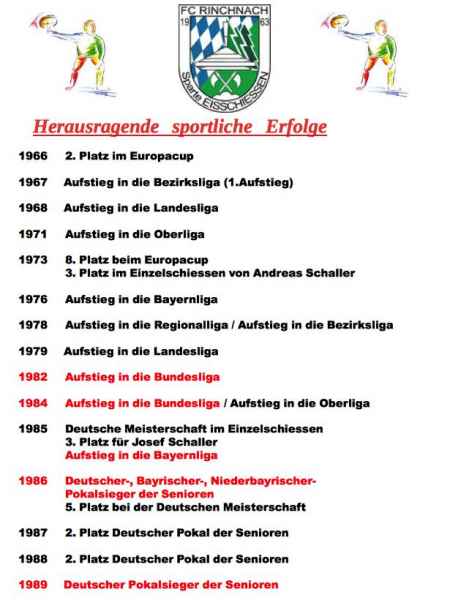 FC RINCHNACH
19 63
Sparte EISSCHIESSEN

Herausragende sportliche Erfolge

1966 2. Platz im Europacup

1967 Aufstieg in die Bezirksliga (1.Aufstieg)

1968 Aufstieg in die Landesliga

1971 Aufstieg in die Oberliga

1973 8. Platz beim Europacup
3. Platz im Einzelschiessen von Andreas Schaller

1976 Aufstieg in die Bayernliga

1978 Aufstieg in die Regionalliga / Aufstieg in die Bezirksliga

1979 Aufstieg in die Landesliga

1982 Aufstieg in die Bundesliga

1984 Aufstieg in die Bundesliga / Aufstieg in die Oberliga

1985 Deutsche Meisterschaft im Einzelschiessen
3. Platz für Josef Schaller
Aufstieg in die Bayernliga

1986 Deutscher-, Bayrischer-, Niederbayrischer-Pokalsieger der Senioren
5. Platz bei der Deutschen Meisterschaft

1987 2. Platz Deutscher Pokal der Senioren

1988 2. Platz Deutscher Pokal der Senioren

1989 Deutscher Pokalsieger der Senioren